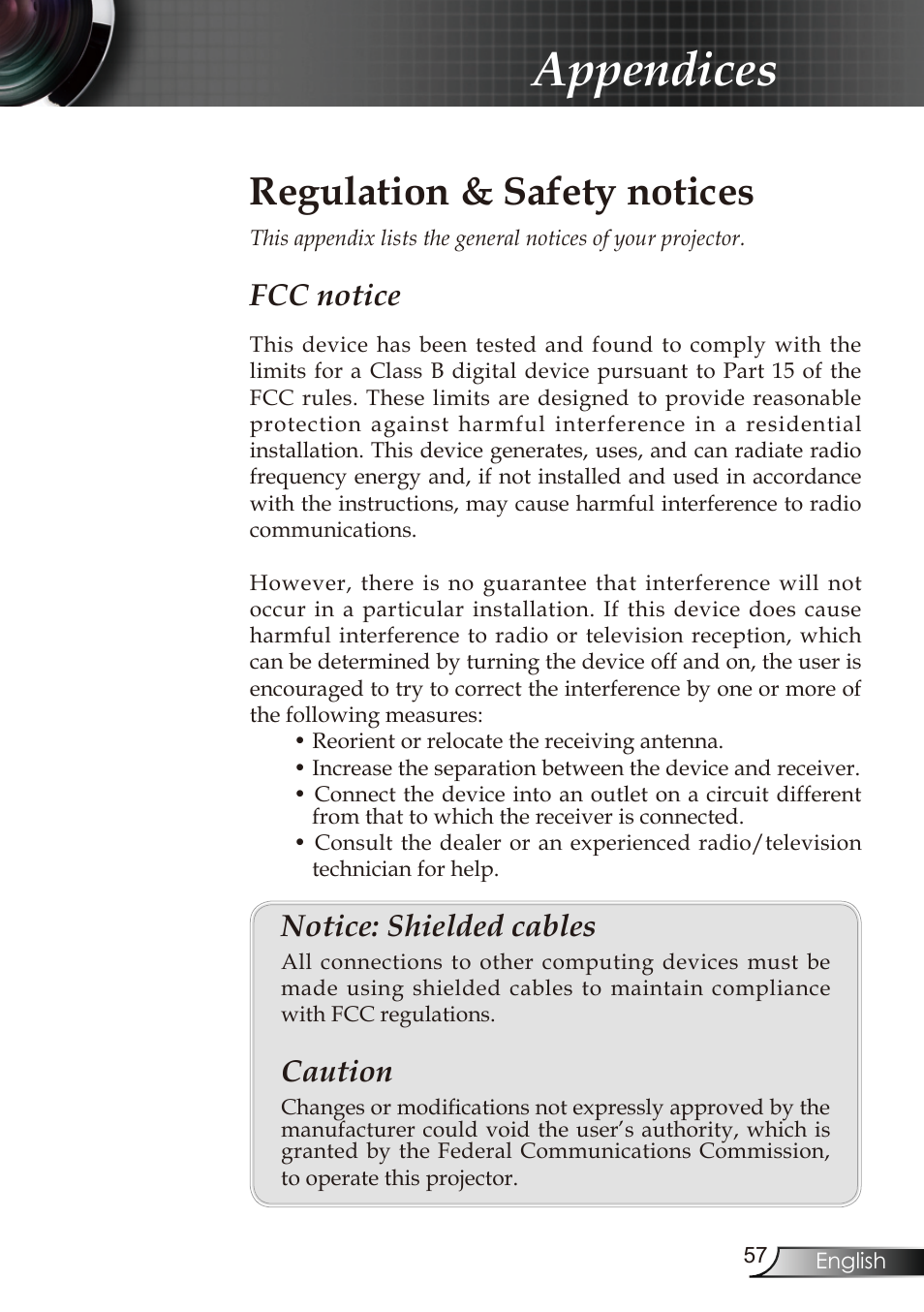 Appendices

Regulation & Safety notices

This appendix lists the general notices of your projector.

FCC notice

This device has been tested and found to comply with the limits for a Class B digital device pursuant to Part 15 of the FCC rules. These limits are designed to provide reasonable protection against harmful interference in a residential installation. This device generates, uses, and can radiate radio frequency energy and, if not installed and used in accordance with the instructions, may cause harmful interference to radio communications.

However, there is no guarantee that interference will not occur in a particular installation. If this device does cause harmful interference to radio or television reception, which can be determined by turning the device off and on, the user is encouraged to try to correct the interference by one or more of the following measures:

• Reorient or relocate the receiving antenna.
• Increase the separation between the device and receiver.
• Connect the device into an outlet on a circuit different from that to which the receiver is connected.
• Consult the dealer or an experienced radio/television technician for help.

Notice: Shielded cables

All connections to other computing devices must be made using shielded cables to maintain compliance with FCC regulations.

Caution

Changes or modifications not expressly approved by the manufacturer could void the user's authority, which is granted by the Federal Communications Commission, to operate this projector.

57 English